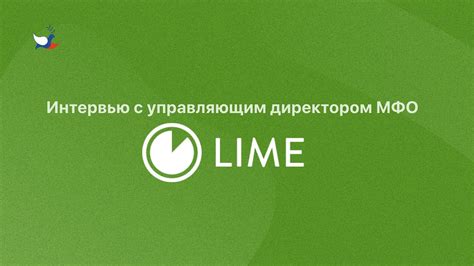 Интервью с управляющим директором МФО

LIME